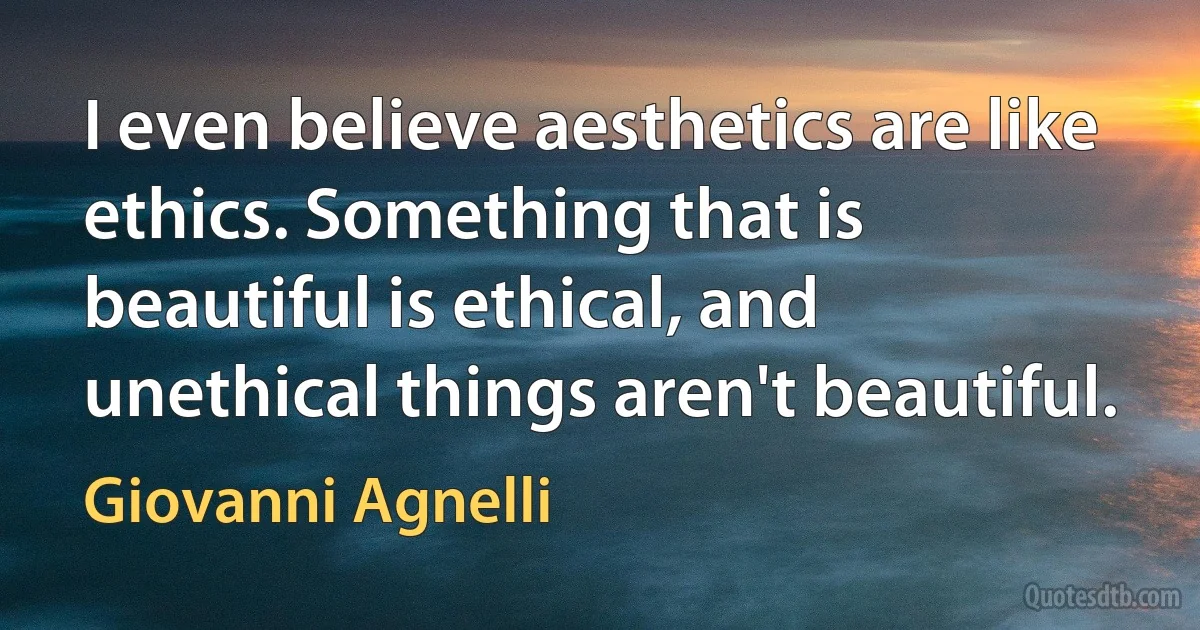 I even believe aesthetics are like ethics. Something that is beautiful is ethical, and unethical things aren't beautiful.

Giovanni Agnelli

Quotesdtb.com